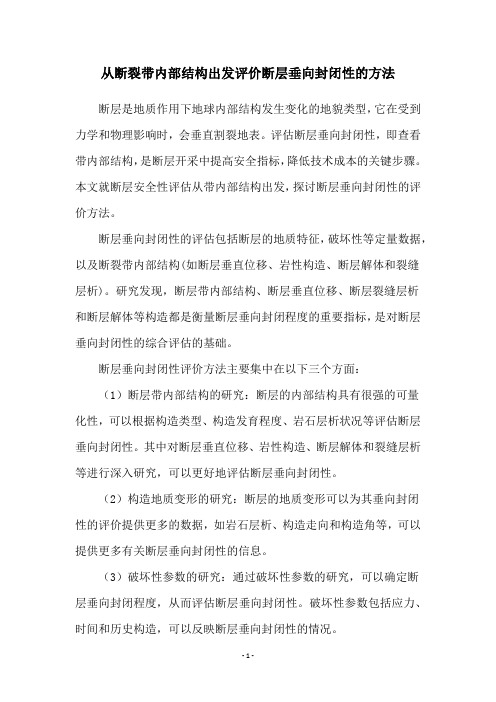 从断裂带内部结构出发评价断层垂向封闭性的方法

断层是地质作用下地球内部结构发生变化的地貌类型，它在受到力学和物理影响时，会垂直割裂地表。评估断层垂向封闭性，即查看带内部结构，是断层开采中提高安全指标，降低技术成本的关键步骤。本文就断层安全性评估从带内部结构出发，探讨断层垂向封闭性的评价方法。

断层垂向封闭性的评估包括断层的地质特征，破坏性等定量数据，以及断裂带内部结构（如断层垂直位移、岩性构造、断层解体和裂缝层析）。研究发现，断层带内部结构、断层垂直位移、断层裂缝层析和断层解体等构造都是衡量断层垂向封闭程度的重要指标，是对断层垂向封闭性的综合评估的基础。

断层垂向封闭性评价方法主要集中在以下三个方面：

（1）断层带内部结构的研究：断层的内部结构具有很强的可量化性，可以根据构造类型、构造发育程度、岩石层析状况等评估断层垂向封闭性。其中对断层垂直位移、岩性构造、断层解体和裂缝层析等进行深入研究，可以更好地评估断层垂向封闭性。

（2）构造地质变形的研究：断层的地质变形可以为其垂向封闭性的评价提供更多的数据，如岩石层析、构造走向和构造角等，可以提供更多有关断层垂向封闭性的信息。

（3）破坏性参数的研究：通过破坏性参数的研究，可以确定断层垂向封闭程度，从而评估断层垂向封闭性。破坏性参数包括应力、时间和历史构造，可以反映断层垂向封闭性的情况。

- 1 -